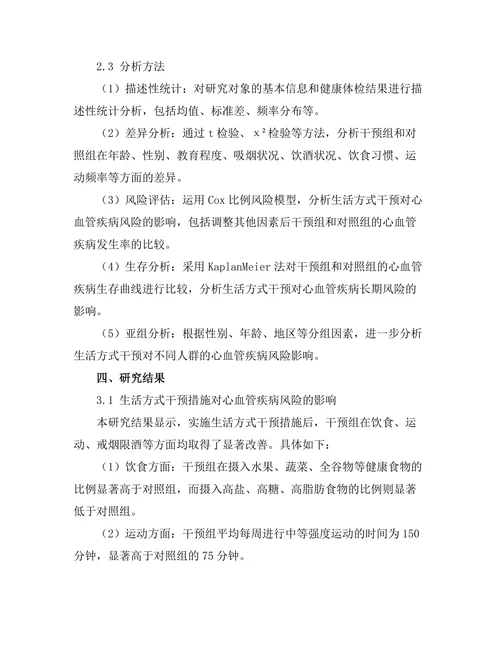 2.3 分析方法

（1）描述性统计：对研究对象的基本信息和健康体检结果进行描述性统计分析，包括均值、标准差、频率分布等。

（2）差异分析：通过 t 检验、$x^2$检验等方法，分析干预组和对照组在年龄、性别、教育程度、吸烟状况、饮酒状况、饮食习惯、运动频率等方面的差异。

（3）风险评估：运用 Cox 比例风险模型，分析生活方式干预对心血管疾病风险的影响，包括调整其他因素后干预组和对照组的心血管疾病发生率的比较。

（4）生存分析：采用 KaplanMeier 法对干预组和对照组的心血管疾病生存曲线进行比较，分析生活方式干预对心血管疾病长期风险的影响。

（5）亚组分析：根据性别、年龄、地区等分组因素，进一步分析生活方式干预对不同人群的心血管疾病风险影响。

四、研究结果

3.1 生活方式干预措施对心血管疾病风险的影响

本研究结果显示，实施生活方式干预措施后，干预组在饮食、运动、戒烟限酒等方面均取得了显著改善。具体如下：

（1）饮食方面：干预组在摄入水果、蔬菜、全谷物等健康食物的比例显著高于对照组，而摄入高盐、高糖、高脂肪食物的比例则显著低于对照组。

（2）运动方面：干预组平均每周进行中等强度运动的时间为 150 分钟，显著高于对照组的 75 分钟。